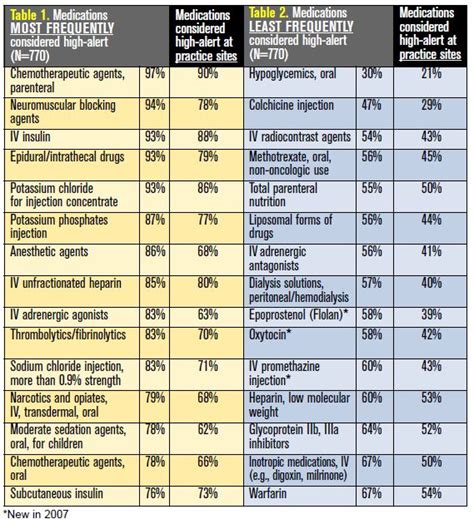 | Table 1. Medications MOST FREQUENTLY considered high-alert (N=770) | | Medications considered high-alert at practice sites |
|---|---|---|
| Chemotherapeutic agents, parenteral | 97% | 90% |
| Neuromuscular blocking agents | 94% | 78% |
| IV insulin | 93% | 88% |
| Epidural/intrathecal drugs | 93% | 79% |
| Potassium chloride for injection concentrate | 93% | 86% |
| Potassium phosphates injection | 87% | 77% |
| Anesthetic agents | 86% | 68% |
| IV unfractionated heparin | 85% | 80% |
| IV adrenergic agonists | 83% | 63% |
| Thrombolytics/fibrinolytics | 83% | 70% |
| Sodium chloride injection, more than 0.9% strength | 83% | 71% |
| Narcotics and opiates, IV, transdermal, oral | 79% | 68% |
| Moderate sedation agents, oral, for children | 78% | 62% |
| Chemotherapeutic agents, oral | 78% | 66% |
| Subcutaneous insulin | 76% | 73% |

| Table 2. Medications LEAST FREQUENTLY considered high-alert (N=770) | | Medications considered high-alert at practice sites |
|---|---|---|
| Hypoglycemics, oral | 30% | 21% |
| Colchicine injection | 47% | 29% |
| IV radiocontrast agents | 54% | 43% |
| Methotrexate, oral, non-oncologic use | 56% | 45% |
| Total parenteral nutrition | 55% | 50% |
| Liposomal forms of drugs | 56% | 44% |
| IV adrenergic antagonists | 56% | 41% |
| Dialysis solutions, peritoneal/hemodialysis | 57% | 40% |
| Epoprostenol (Flolan)* | 58% | 39% |
| Oxytocin* | 58% | 42% |
| IV promethazine injection* | 60% | 43% |
| Heparin, low molecular weight | 60% | 53% |
| Glycoprotein IIb, IIIa inhibitors | 64% | 52% |
| Inotropic medications, IV (e.g., digoxin, milrinone) | 67% | 50% |
| Warfarin | 67% | 54% |

*New in 2007